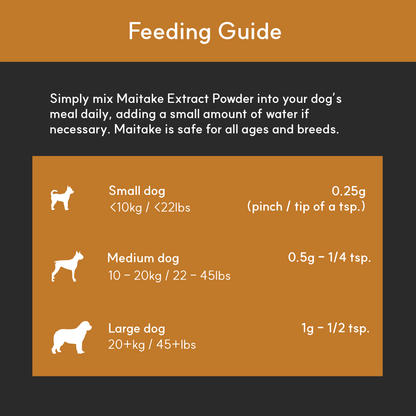 Feeding Guide

Simply mix Maitake Extract Powder into your dog's meal daily, adding a small amount of water if necessary. Maitake is safe for all ages and breeds.

Small dog
<10kg / <22lbs
0.25g
(pinch / tip of a tsp.)

Medium dog
10 – 20kg / 22 – 45lbs
0.5g – 1/4 tsp.

Large dog
20+kg / 45+lbs
1g – 1/2 tsp.